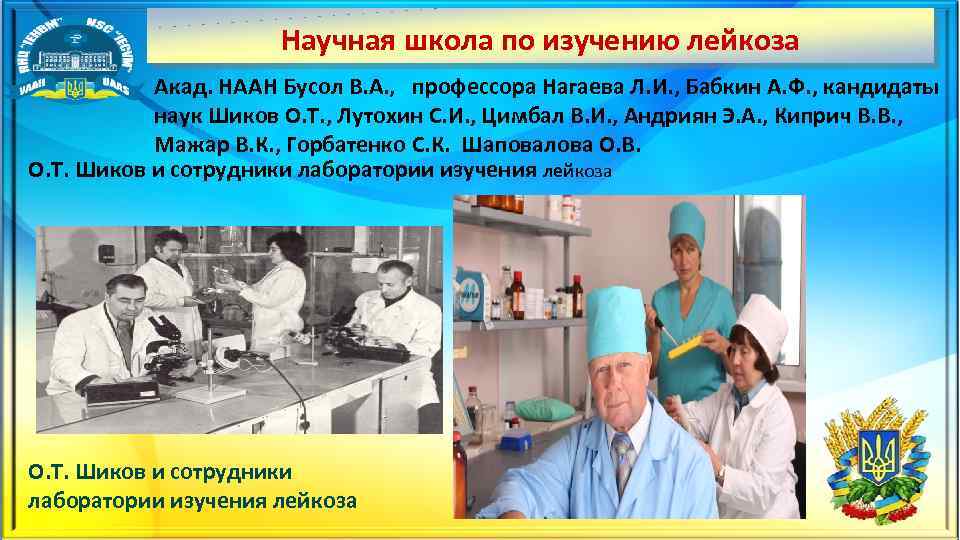 ННЦ "ІЕКВМ" NSC "IECVM"
НААН UAAS

Научная школа по изучению лейкоза

Акад. НААН Бусол В.А., профессора Нагаева Л.И., Бабкин А.Ф., кандидаты наук Шиков О.Т., Лутохин С.И., Цимбал В.И., Андриян Э.А., Киприч В.В., Мажар В.К., Горбатенко С.К. Шаповалова О.В.

О.Т. Шиков и сотрудники лаборатории изучения лейкоза

О.Т. Шиков и сотрудники лаборатории изучения лейкоза